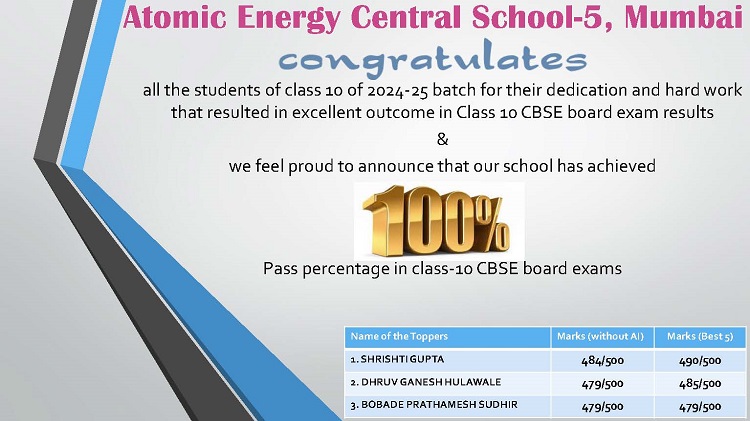 Atomic Energy Central School-5, Mumbai

congratulates

all the students of class 10 of 2024-25 batch for their dedication and hard work that resulted in excellent outcome in Class 10 CBSE board exam results

&

we feel proud to announce that our school has achieved

100%

Pass percentage in class-10 CBSE board exams

| Name of the Toppers | Marks (without AI) | Marks (Best 5) |
|---|---|---|
| 1. SHRISHTI GUPTA | 484/500 | 490/500 |
| 2. DHRUV GANESH HULAWALE | 479/500 | 485/500 |
| 3. BOBADE PRATHAMESH SUDHIR | 479/500 | 479/500 |